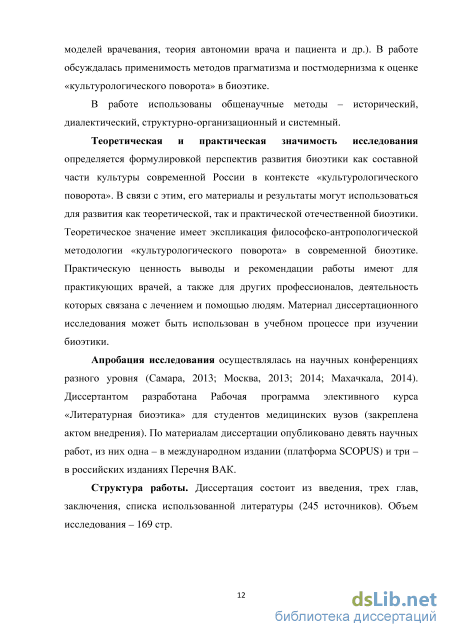 моделей врачевания, теория автономии врача и пациента и др.). В работе обсуждалась применимость методов прагматизма и постмодернизма к оценке «культурологического поворота» в биоэтике.

В работе использованы общенаучные методы – исторический, диалектический, структурно-организационный и системный.

Теоретическая и практическая значимость исследования определяется формулировкой перспектив развития биоэтики как составной части культуры современной России в контексте «культурологического поворота». В связи с этим, его материалы и результаты могут использоваться для развития как теоретической, так и практической отечественной биоэтики. Теоретическое значение имеет экспликация философско-антропологической методологии «культурологического поворота» в современной биоэтике. Практическую ценность выводы и рекомендации работы имеют для практикующих врачей, а также для других профессионалов, деятельность которых связана с лечением и помощью людям. Материал диссертационного исследования может быть использован в учебном процессе при изучении биоэтики.

Апробация исследования осуществлялась на научных конференциях разного уровня (Самара, 2013; Москва, 2013; 2014; Махачкала, 2014). Диссертантом разработана Рабочая программа элективного курса «Литературная биоэтика» для студентов медицинских вузов (закреплена актом внедрения). По материалам диссертации опубликовано девять научных работ, из них одна – в международном издании (платформа SCOPUS) и три – в российских изданиях Перечня ВАК.

Структура работы. Диссертация состоит из введения, трех глав, заключения, списка использованной литературы (245 источников). Объем исследования – 169 стр.

12

dsLib.net
библиотека диссертаций